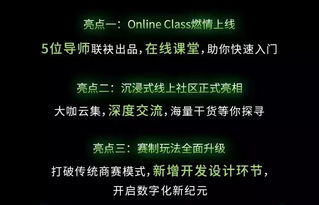 亮点一：Online Class燃情上线

5位导师联袂出品，在线课堂，助你快速入门

亮点二：沉浸式线上社区正式亮相

大咖云集，深度交流，海量干货等你探寻

亮点三：赛制玩法全面升级

打破传统商赛模式，新增开发设计环节，开启数字化新纪元